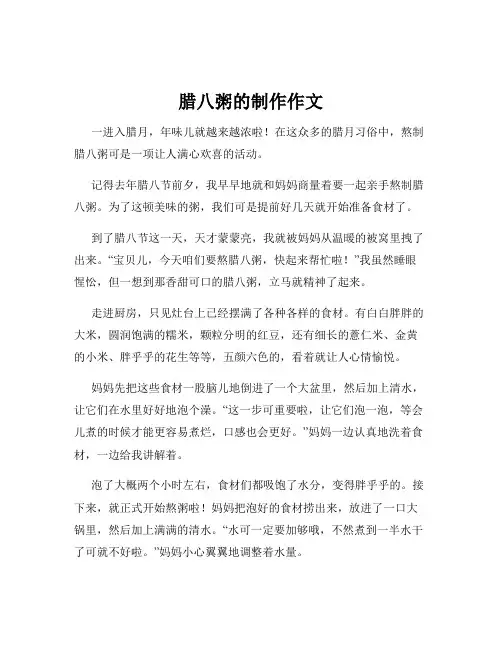 腊八粥的制作作文

一进入腊月，年味儿就越来越浓啦！在这众多的腊月习俗中，熬制腊八粥可是一项让人满心欢喜的活动。

记得去年腊八节前夕，我早早地就和妈妈商量着要一起亲手熬制腊八粥。为了这顿美味的粥，我们可是提前好几天就开始准备食材了。

到了腊八节这一天，天才蒙蒙亮，我就被妈妈从温暖的被窝里拽了出来。“宝贝儿，今天咱们要熬腊八粥，快起来帮忙啦！”我虽然睡眼惺忪，但一想到那香甜可口的腊八粥，立马就精神了起来。

走进厨房，只见灶台上已经摆满了各种各样的食材。有白白胖胖的大米，圆润饱满的糯米，颗粒分明的红豆，还有细长的薏仁米、金黄的小米、胖乎乎的花生等等，五颜六色的，看着就让人心情愉悦。

妈妈先把这些食材一股脑儿地倒进了一个大盆里，然后加上清水，让它们在水里好好地泡个澡。“这一步可重要啦，让它们泡一泡，等会儿煮的时候才能更容易煮烂，口感也会更好。”妈妈一边认真地洗着食材，一边给我讲解着。

泡了大概两个小时左右，食材们都吸饱了水分，变得胖乎乎的。接下来，就正式开始熬粥啦！妈妈把泡好的食材捞出来，放进了一口大锅里，然后加上满满的清水。“水可一定要加够哦，不然煮到一半水干了可就不好啦。”妈妈小心翼翼地调整着水量。